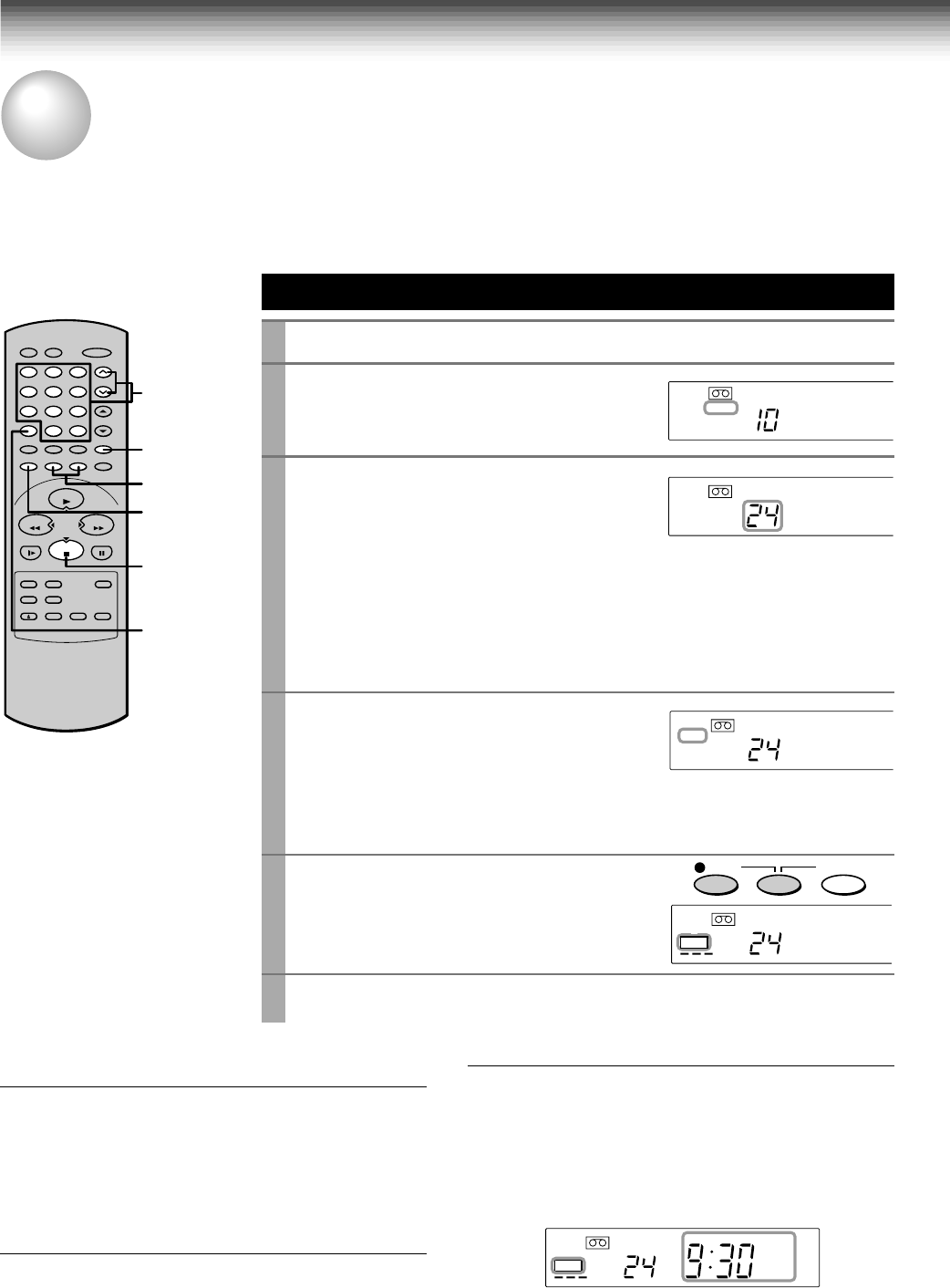 10

24

24

24

24 9:30